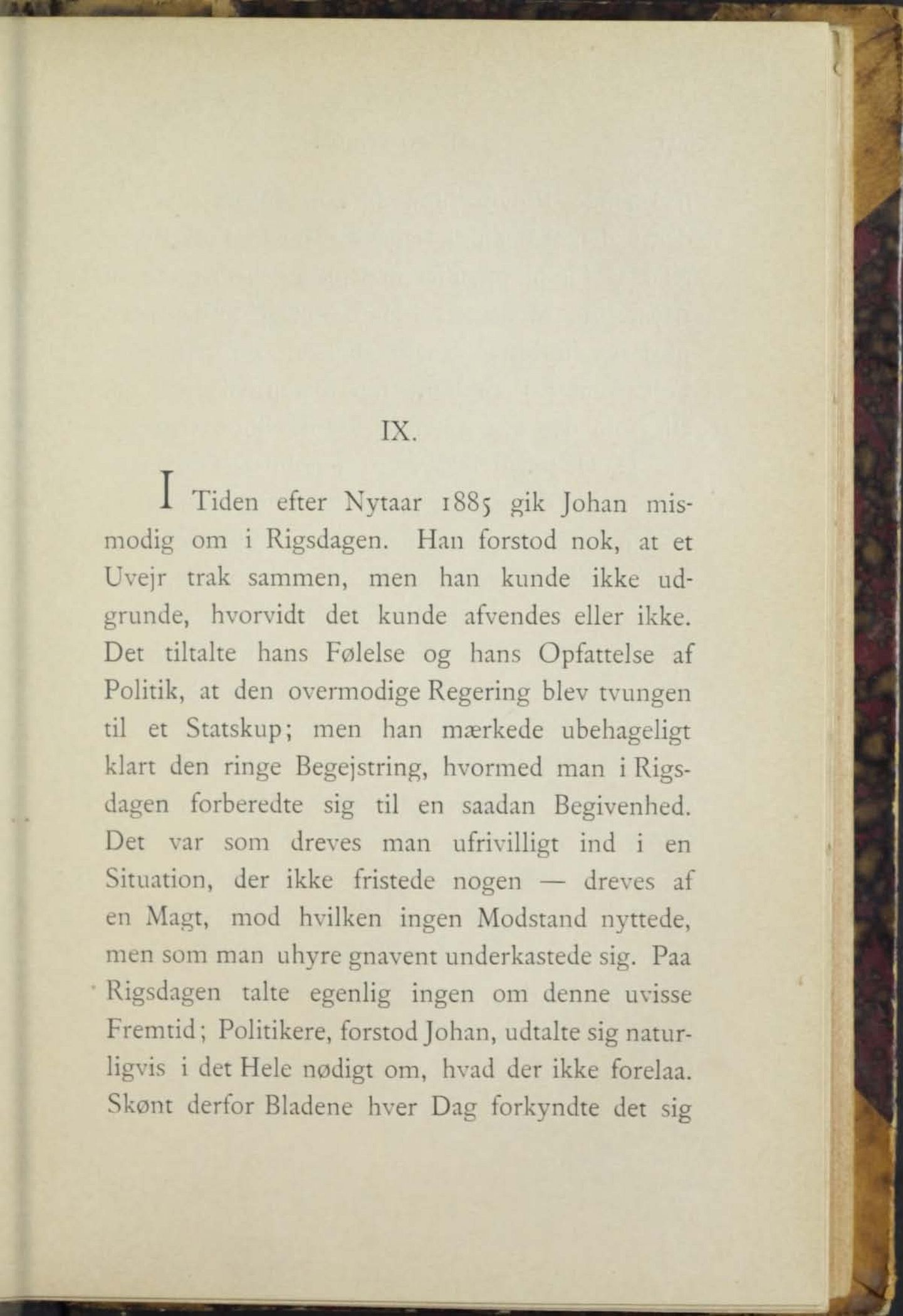 IX.

I Tiden efter Nytaar 1885 gik Johan mismodig om i Rigsdagen. Han forstod nok, at et Uvejr trak sammen, men han kunde ikke udgrunde, hvorvidt det kunde afvendes eller ikke. Det tiltalte hans Følelse og hans Opfattelse af Politik, at den overmodige Regering blev tvungen til et Statskup; men han mærkede ubehageligt klart den ringe Begejstring, hvormed man i Rigsdagen forberedte sig til en saadan Begivenhed. Det var som dreves man ufrivilligt ind i en Situation, der ikke fristede nogen — dreves af en Magt, mod hvilken ingen Modstand nyttede, men som man uhyre gnavent underkastede sig. Paa Rigsdagen talte egenlig ingen om denne uvisse Fremtid; Politikere, forstod Johan, udtalte sig naturligvis i det Hele nødigt om, hvad der ikke forelaa. Skønt derfor Bladene hver Dag forkyndte det sig